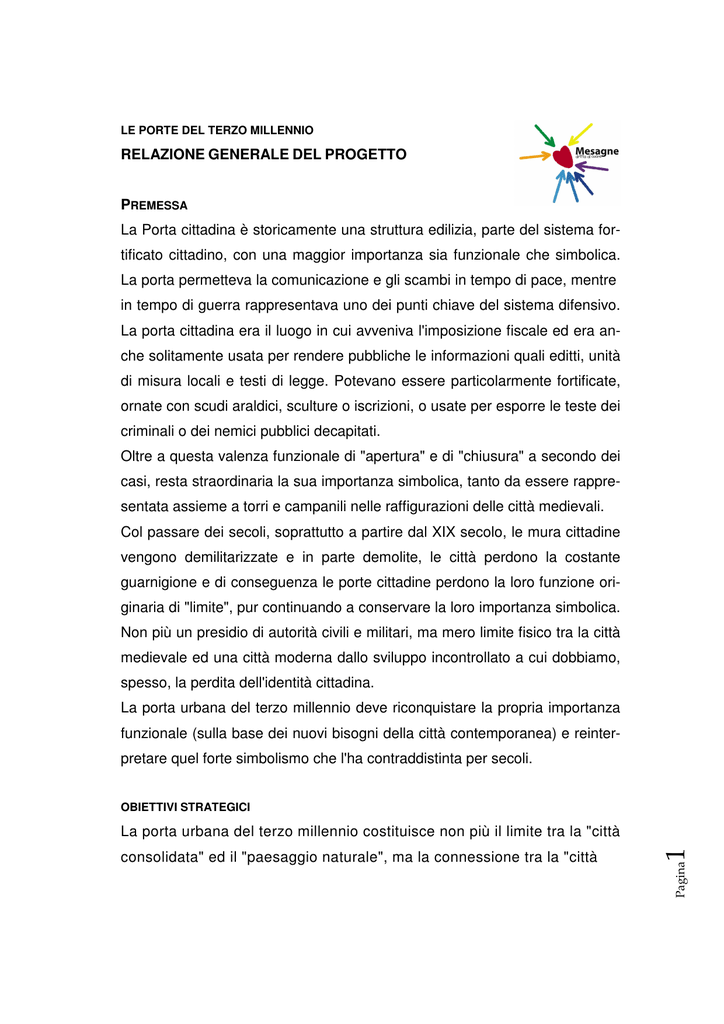 LE PORTE DEL TERZO MILLENNIO

RELAZIONE GENERALE DEL PROGETTO

Mesagne

PREMESSA

La Porta cittadina è storicamente una struttura edilizia, parte del sistema fortificato cittadino, con una maggior importanza sia funzionale che simbolica. La porta permetteva la comunicazione e gli scambi in tempo di pace, mentre in tempo di guerra rappresentava uno dei punti chiave del sistema difensivo. La porta cittadina era il luogo in cui avveniva l'imposizione fiscale ed era anche solitamente usata per rendere pubbliche le informazioni quali editti, unità di misura locali e testi di legge. Potevano essere particolarmente fortificate, ornate con scudi araldici, sculture o iscrizioni, o usate per esporre le teste dei criminali o dei nemici pubblici decapitati.

Oltre a questa valenza funzionale di "apertura" e di "chiusura" a secondo dei casi, resta straordinaria la sua importanza simbolica, tanto da essere rappresentata assieme a torri e campanili nelle raffigurazioni delle città medievali.

Col passare dei secoli, soprattutto a partire dal XIX secolo, le mura cittadine vengono demilitarizzate e in parte demolite, le città perdono la costante guarnigione e di conseguenza le porte cittadine perdono la loro funzione originaria di "limite", pur continuando a conservare la loro importanza simbolica. Non più un presidio di autorità civili e militari, ma mero limite fisico tra la città medievale ed una città moderna dallo sviluppo incontrollato a cui dobbiamo, spesso, la perdita dell'identità cittadina.

La porta urbana del terzo millennio deve riconquistare la propria importanza funzionale (sulla base dei nuovi bisogni della città contemporanea) e reinterpretare quel forte simbolismo che l'ha contraddistinta per secoli.

OBIETTIVI STRATEGICI

La porta urbana del terzo millennio costituisce non più il limite tra la "città consolidata" ed il "paesaggio naturale", ma la connessione tra la "città

Pagina 1